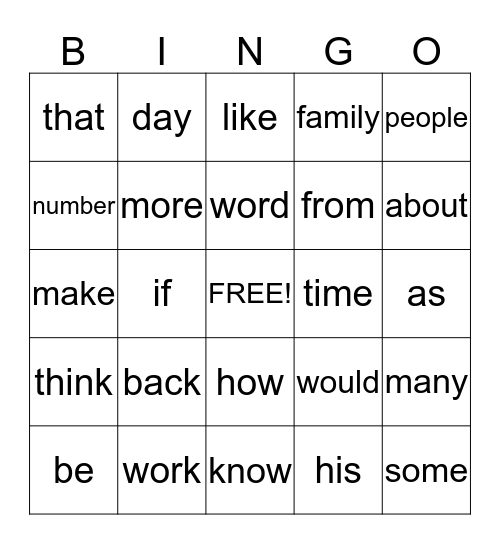 | B | I | N | G | O |
|---|---|---|---|---|
| that | day | like | family | people |
| number | more | word | from | about |
| make | if | FREE! | time | as |
| think | back | how | would | many |
| be | work | know | his | some |